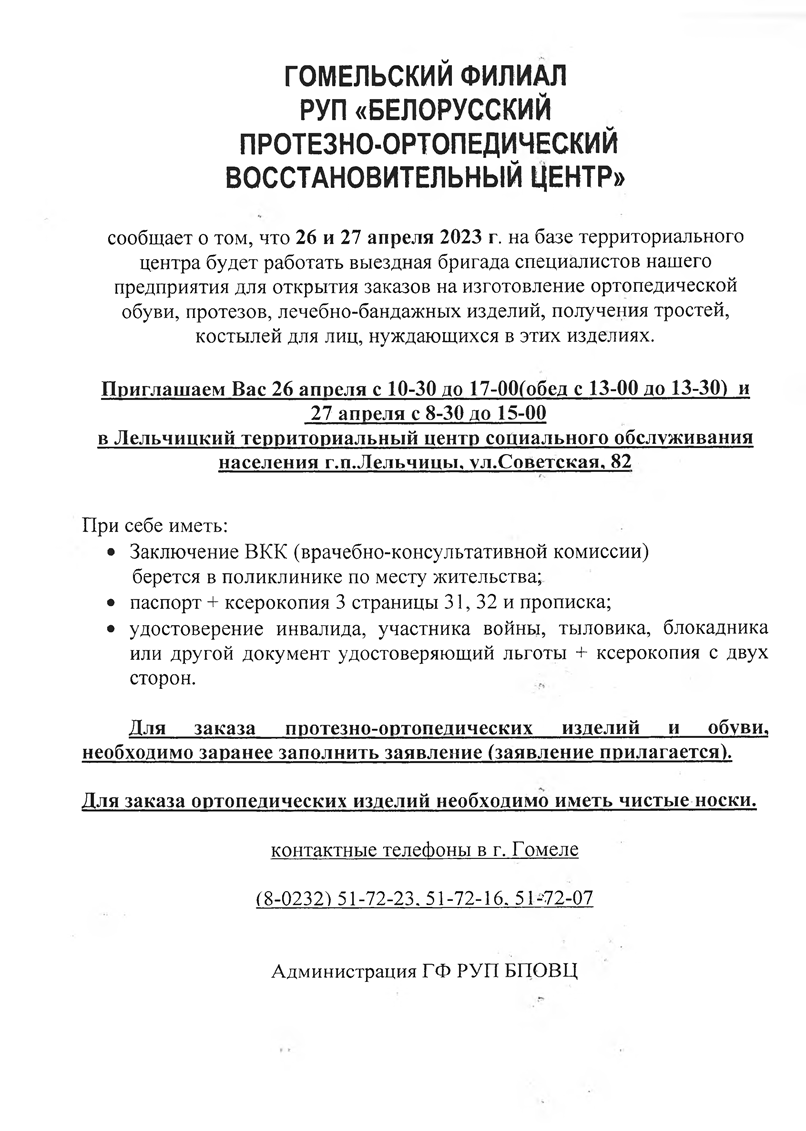 ГОМЕЛЬСКИЙ ФИЛИАЛ
РУП «БЕЛОРУССКИЙ
ПРОТЕЗНО-ОРТОПЕДИЧЕСКИЙ
ВОССТАНОВИТЕЛЬНЫЙ ЦЕНТР»

сообщает о том, что 26 и 27 апреля 2023 г. на базе территориального центра будет работать выездная бригада специалистов нашего предприятия для открытия заказов на изготовление ортопедической обуви, протезов, лечебно-бандажных изделий, получения тростей, костылей для лиц, нуждающихся в этих изделиях.

Приглашаем Вас 26 апреля с 10-30 до 17-00(обед с 13-00 до 13-30) и 27 апреля с 8-30 до 15-00
в Лельчицкий территориальный центр социального обслуживания населения г.п.Лельчицы, ул.Советская, 82

При себе иметь:
• Заключение ВКК (врачебно-консультативной комиссии) берется в поликлинике по месту жительства;
• паспорт + ксерокопия 3 страницы 31, 32 и прописка;
• удостоверение инвалида, участника войны, тыловика, блокадника или другой документ удостоверяющий льготы + ксерокопия с двух сторон.

Для заказа протезно-ортопедических изделий и обуви, необходимо заранее заполнить заявление (заявление прилагается).

Для заказа ортопедических изделий необходимо иметь чистые носки.

контактные телефоны в г. Гомеле

(8-0232) 51-72-23, 51-72-16, 51-72-07

Администрация ГФ РУП БПОВЦ